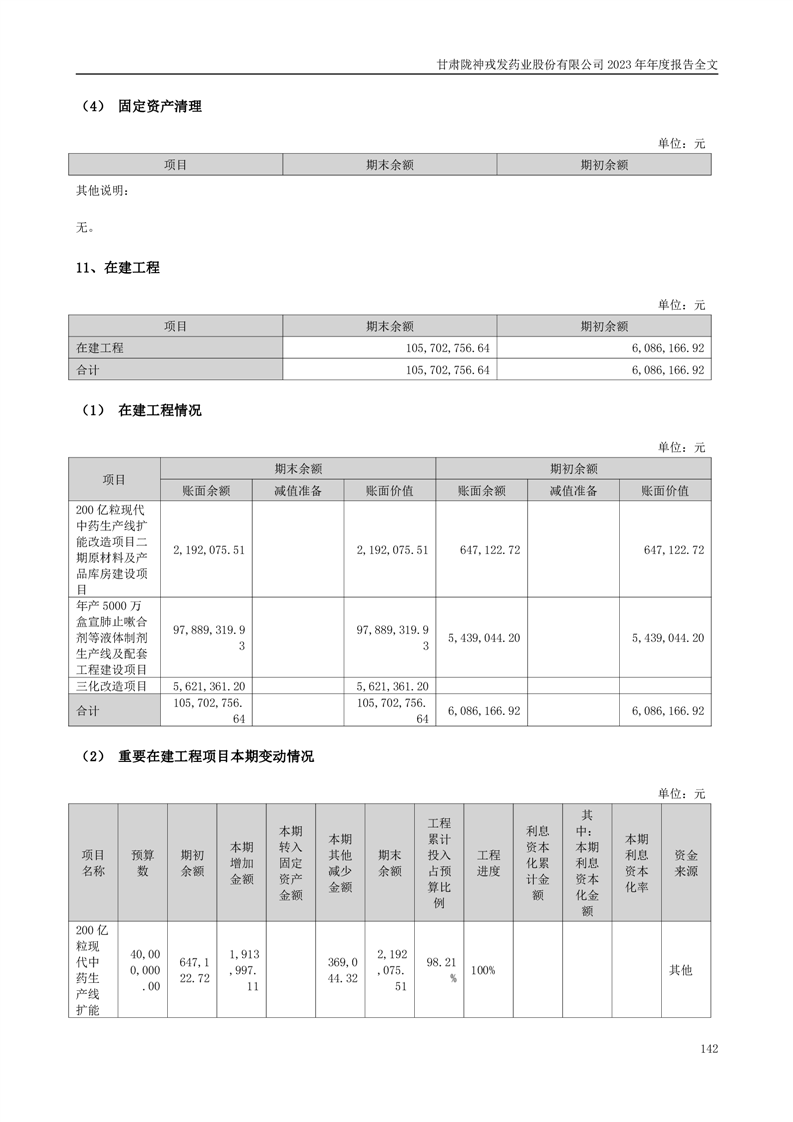 甘肃陇神戎发药业股份有限公司 2023 年年度报告全文

（4） 固定资产清理

单位：元

| 项目 | 期末余额 | 期初余额 |
|---|---|---|

其他说明：

无。

11、在建工程

单位：元

| 项目 | 期末余额 | 期初余额 |
|---|---|---|
| 在建工程 | 105,702,756.64 | 6,086,166.92 |
| 合计 | 105,702,756.64 | 6,086,166.92 |

（1） 在建工程情况

单位：元

| 项目 | 期末余额 | | | 期初余额 | | |
|---|---|---|---|---|---|---|
| | 账面余额 | 减值准备 | 账面价值 | 账面余额 | 减值准备 | 账面价值 |
| 200 亿粒现代中药生产线扩能改造项目二期原材料及产品库房建设项目 | 2,192,075.51 | | 2,192,075.51 | 647,122.72 | | 647,122.72 |
| 年产 5000 万盒宣肺止嗽合剂等液体制剂生产线及配套工程建设项目 | 97,889,319.93 | | 97,889,319.93 | 5,439,044.20 | | 5,439,044.20 |
| 三化改造项目 | 5,621,361.20 | | 5,621,361.20 | | | |
| 合计 | 105,702,756.64 | | 105,702,756.64 | 6,086,166.92 | | 6,086,166.92 |

（2） 重要在建工程项目本期变动情况

单位：元

| 项目名称 | 预算数 | 期初余额 | 本期增加金额 | 本期转入固定资产金额 | 本期其他减少金额 | 期末余额 | 工程累计投入占预算比例 | 工程进度 | 利息资本化累计金额 | 其中：本期利息资本化金额 | 本期利息资本化率 | 资金来源 |
|---|---|---|---|---|---|---|---|---|---|---|---|---|
| 200 亿粒现代中药生产线扩能 | 40,000,000.00 | 647,122.72 | 1,913,997.11 | | 369,044.32 | 2,192,075.51 | 98.21% | 100% | | | | 其他 |

142